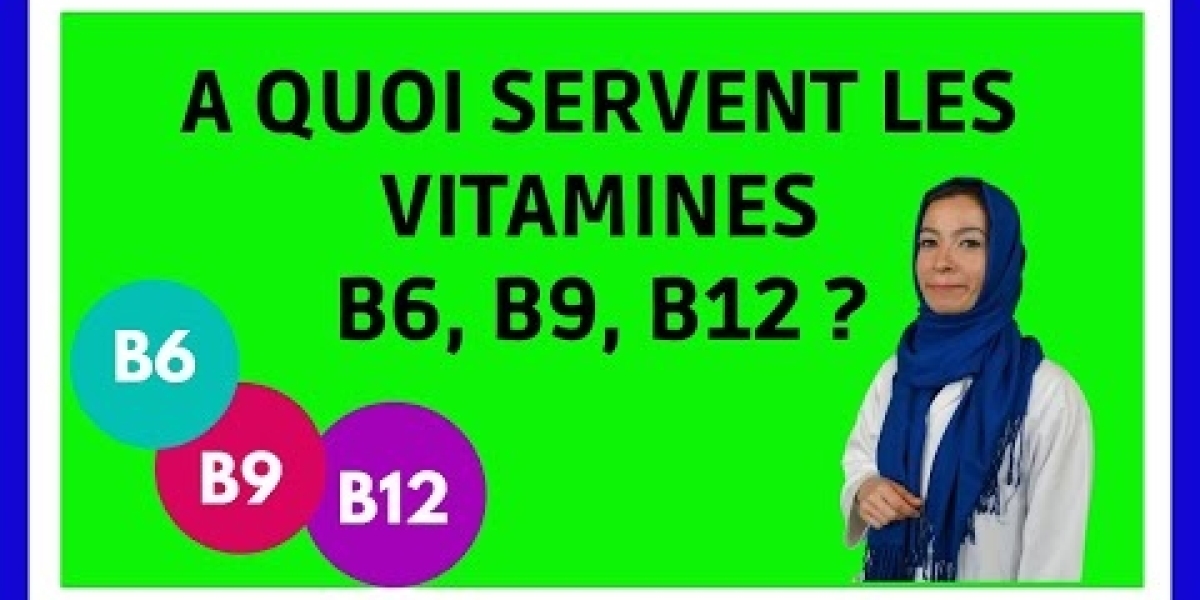 A QUOI SERVENT LES VITAMINES B6, B9, B12 ?

B6

B9

B12